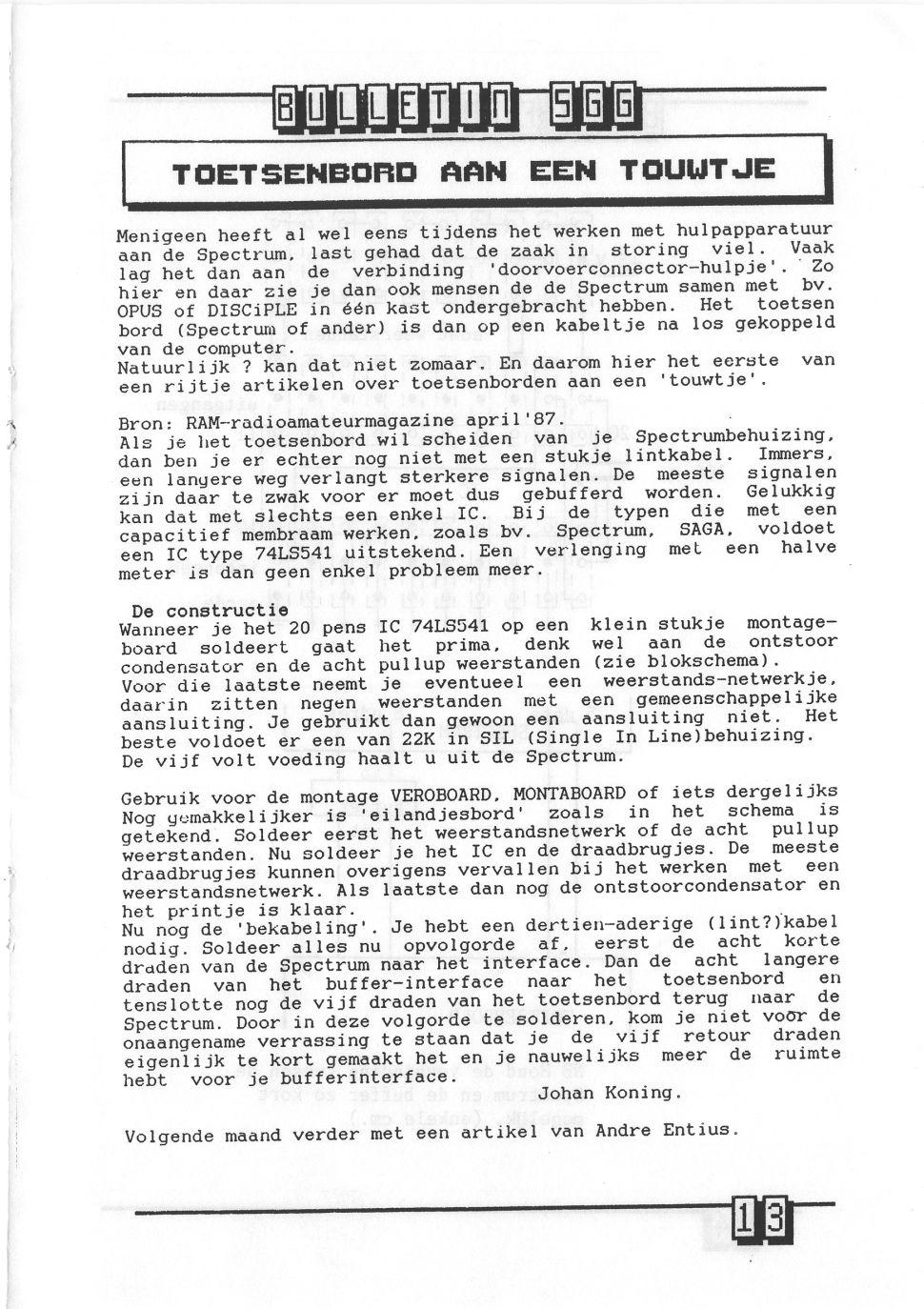 BULLETIN SGG

TOETSENBORD AAN EEN TOUWTJE

Menigeen heeft al wel eens tijdens het werken met hulpapparatuur aan de Spectrum, last gehad dat de zaak in storing viel. Vaak lag het dan aan de verbinding 'doorvoerconnector-hulpje'. Zo hier en daar zie je dan ook mensen de de Spectrum samen met bv. OPUS of DISCiPLE in één kast ondergebracht hebben. Het toetsen bord (Spectrum of ander) is dan op een kabeltje na los gekoppeld van de computer.
Natuurlijk ? kan dat niet zomaar. En daarom hier het eerste van een rijtje artikelen over toetsenborden aan een 'touwtje'.

Bron: RAM-radioamateurmagazine april'87.
Als je het toetsenbord wil scheiden van je Spectrumbehuizing, dan ben je er echter nog niet met een stukje lintkabel. Immers, een langere weg verlangt sterkere signalen. De meeste signalen zijn daar te zwak voor er moet dus gebufferd worden. Gelukkig kan dat met slechts een enkel IC. Bij de typen die met een capacitief membraam werken, zoals bv. Spectrum, SAGA, voldoet een IC type 74LS541 uitstekend. Een verlenging met een halve meter is dan geen enkel probleem meer.

De constructie
Wanneer je het 20 pens IC 74LS541 op een klein stukje montageboard soldeert gaat het prima, denk wel aan de ontstoor condensator en de acht pullup weerstanden (zie blokschema).
Voor die laatste neemt je eventueel een weerstands-netwerkje, daarin zitten negen weerstanden met een gemeenschappelijke aansluiting. Je gebruikt dan gewoon een aansluiting niet. Het beste voldoet er een van 22K in SIL (Single In Line)behuizing.
De vijf volt voeding haalt u uit de Spectrum.

Gebruik voor de montage VEROBOARD, MONTABOARD of iets dergelijks Nog gemakkelijker is 'eilandjesbord' zoals in het schema is getekend. Soldeer eerst het weerstandsnetwerk of de acht pullup weerstanden. Nu soldeer je het IC en de draadbrugjes. De meeste draadbrugjes kunnen overigens vervallen bij het werken met een weerstandsnetwerk. Als laatste dan nog de ontstoorcondensator en het printje is klaar.
Nu nog de 'bekabeling'. Je hebt een dertien-aderige (lint?)kabel nodig. Soldeer alles nu opvolgorde af, eerst de acht korte draden van de Spectrum naar het interface. Dan de acht langere draden van het buffer-interface naar het toetsenbord en tenslotte nog de vijf draden van het toetsenbord terug naar de Spectrum. Door in deze volgorde te solderen, kom je niet voor de onaangename verrassing te staan dat je de vijf retour draden eigenlijk te kort gemaakt het en je nauwelijks meer de ruimte hebt voor je bufferinterface.
Johan Koning.

Volgende maand verder met een artikel van Andre Entius.

13